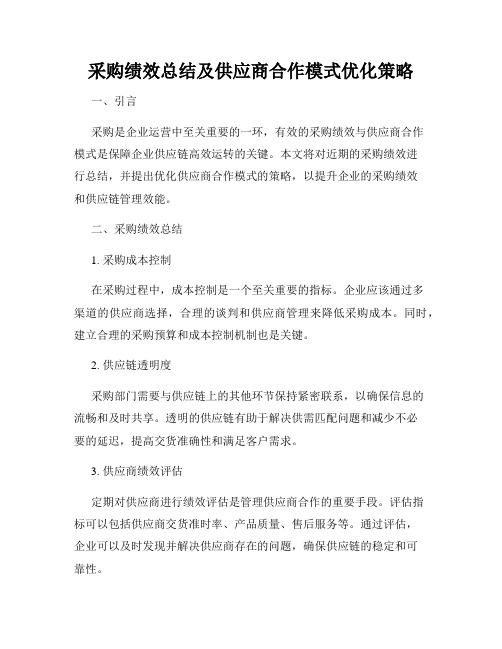 采购绩效总结及供应商合作模式优化策略

一、引言

采购是企业运营中至关重要的一环，有效的采购绩效与供应商合作模式是保障企业供应链高效运转的关键。本文将对近期的采购绩效进行总结，并提出优化供应商合作模式的策略，以提升企业的采购绩效和供应链管理效能。

二、采购绩效总结

1. 采购成本控制

在采购过程中，成本控制是一个至关重要的指标。企业应该通过多渠道的供应商选择，合理的谈判和供应商管理来降低采购成本。同时，建立合理的采购预算和成本控制机制也是关键。

2. 供应链透明度

采购部门需要与供应链上的其他环节保持紧密联系，以确保信息的流畅和及时共享。透明的供应链有助于解决供需匹配问题和减少不必要的延迟，提高交货准确性和满足客户需求。

3. 供应商绩效评估

定期对供应商进行绩效评估是管理供应商合作的重要手段。评估指标可以包括供应商交货准时率、产品质量、售后服务等。通过评估，企业可以及时发现并解决供应商存在的问题，确保供应链的稳定和可靠性。